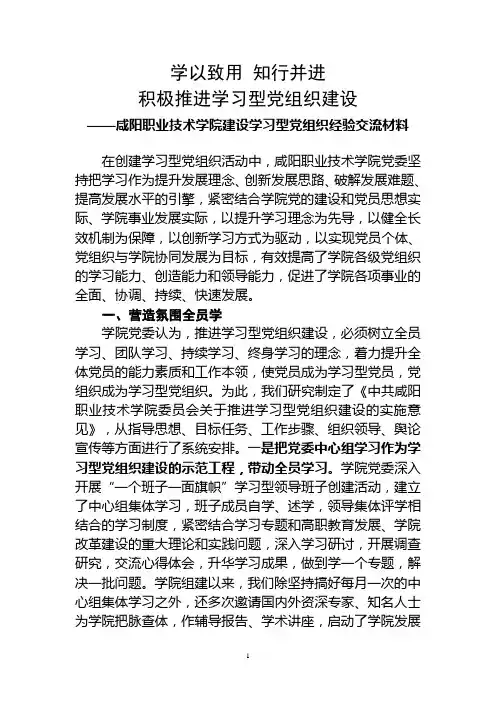 学以致用 知行并进
积极推进学习型党组织建设
——咸阳职业技术学院建设学习型党组织经验交流材料

在创建学习型党组织活动中，咸阳职业技术学院党委坚持把学习作为提升发展理念、创新发展思路、破解发展难题、提高发展水平的引擎，紧密结合学院党的建设和党员思想实际、学院事业发展实际，以提升学习理念为先导，以健全长效机制为保障，以创新学习方式为驱动，以实现党员个体、党组织与学院协同发展为目标，有效提高了学院各级党组织的学习能力、创造能力和领导能力，促进了学院各项事业的全面、协调、持续、快速发展。

一、营造氛围全员学

学院党委认为，推进学习型党组织建设，必须树立全员学习、团队学习、持续学习、终身学习的理念，着力提升全体党员的能力素质和工作本领，使党员成为学习型党员，党组织成为学习型党组织。为此，我们研究制定了《中共咸阳职业技术学院委员会关于推进学习型党组织建设的实施意见》，从指导思想、目标任务、工作步骤、组织领导、舆论宣传等方面进行了系统安排。一是把党委中心组学习作为学习型党组织建设的示范工程，带动全员学习。学院党委深入开展“一个班子一面旗帜”学习型领导班子创建活动，建立了中心组集体学习，班子成员自学、述学，领导集体评学相结合的学习制度，紧密结合学习专题和高职教育发展、学院改革建设的重大理论和实践问题，深入学习研讨，开展调查研究，交流心得体会，升华学习成果，做到学一个专题，解决一批问题。学院组建以来，我们除坚持搞好每月一次的中心组集体学习之外，还多次邀请国内外资深专家、知名人士为学院把脉查体，作辅导报告、学术讲座，启动了学院发展

1